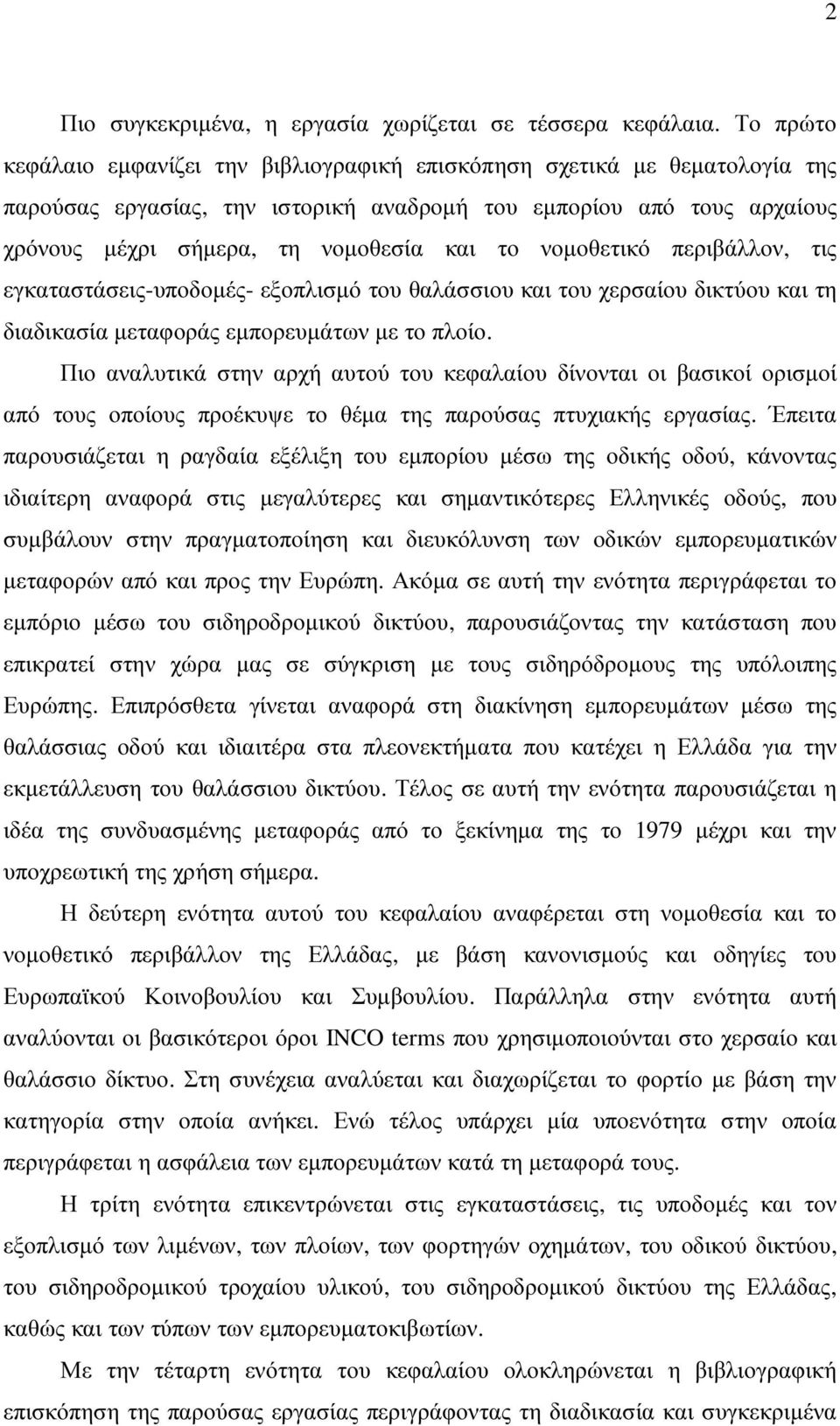 2

Πιο συγκεκριμένα, η εργασία χωρίζεται σε τέσσερα κεφάλαια. Το πρώτο κεφάλαιο εμφανίζει την βιβλιογραφική επισκόπηση σχετικά με θεματολογία της παρούσας εργασίας, την ιστορική αναδρομή του εμπορίου από τους αρχαίους χρόνους μέχρι σήμερα, τη νομοθεσία και το νομοθετικό περιβάλλον, τις εγκαταστάσεις-υποδομές- εξοπλισμό του θαλάσσιου και του χερσαίου δικτύου και τη διαδικασία μεταφοράς εμπορευμάτων με το πλοίο.

Πιο αναλυτικά στην αρχή αυτού του κεφαλαίου δίνονται οι βασικοί ορισμοί από τους οποίους προέκυψε το θέμα της παρούσας πτυχιακής εργασίας. Έπειτα παρουσιάζεται η ραγδαία εξέλιξη του εμπορίου μέσω της οδικής οδού, κάνοντας ιδιαίτερη αναφορά στις μεγαλύτερες και σημαντικότερες Ελληνικές οδούς, που συμβάλουν στην πραγματοποίηση και διευκόλυνση των οδικών εμπορευματικών μεταφορών από και προς την Ευρώπη. Ακόμα σε αυτή την ενότητα περιγράφεται το εμπόριο μέσω του σιδηροδρομικού δικτύου, παρουσιάζοντας την κατάσταση που επικρατεί στην χώρα μας σε σύγκριση με τους σιδηρόδρομους της υπόλοιπης Ευρώπης. Επιπρόσθετα γίνεται αναφορά στη διακίνηση εμπορευμάτων μέσω της θαλάσσιας οδού και ιδιαιτέρα στα πλεονεκτήματα που κατέχει η Ελλάδα για την εκμετάλλευση του θαλάσσιου δικτύου. Τέλος σε αυτή την ενότητα παρουσιάζεται η ιδέα της συνδυασμένης μεταφοράς από το ξεκίνημα της το 1979 μέχρι και την υποχρεωτική της χρήση σήμερα.

Η δεύτερη ενότητα αυτού του κεφαλαίου αναφέρεται στη νομοθεσία και το νομοθετικό περιβάλλον της Ελλάδας, με βάση κανονισμούς και οδηγίες του Ευρωπαϊκού Κοινοβουλίου και Συμβουλίου. Παράλληλα στην ενότητα αυτή αναλύονται οι βασικότεροι όροι INCO terms που χρησιμοποιούνται στο χερσαίο και θαλάσσιο δίκτυο. Στη συνέχεια αναλύεται και διαχωρίζεται το φορτίο με βάση την κατηγορία στην οποία ανήκει. Ενώ τέλος υπάρχει μία υποενότητα στην οποία περιγράφεται η ασφάλεια των εμπορευμάτων κατά τη μεταφορά τους.

Η τρίτη ενότητα επικεντρώνεται στις εγκαταστάσεις, τις υποδομές και τον εξοπλισμό των λιμένων, των πλοίων, των φορτηγών οχημάτων, του οδικού δικτύου, του σιδηροδρομικού τροχαίου υλικού, του σιδηροδρομικού δικτύου της Ελλάδας, καθώς και των τύπων των εμπορευματοκιβωτίων.

Με την τέταρτη ενότητα του κεφαλαίου ολοκληρώνεται η βιβλιογραφική επισκόπηση της παρούσας εργασίας περιγράφοντας τη διαδικασία και συγκεκριμένα